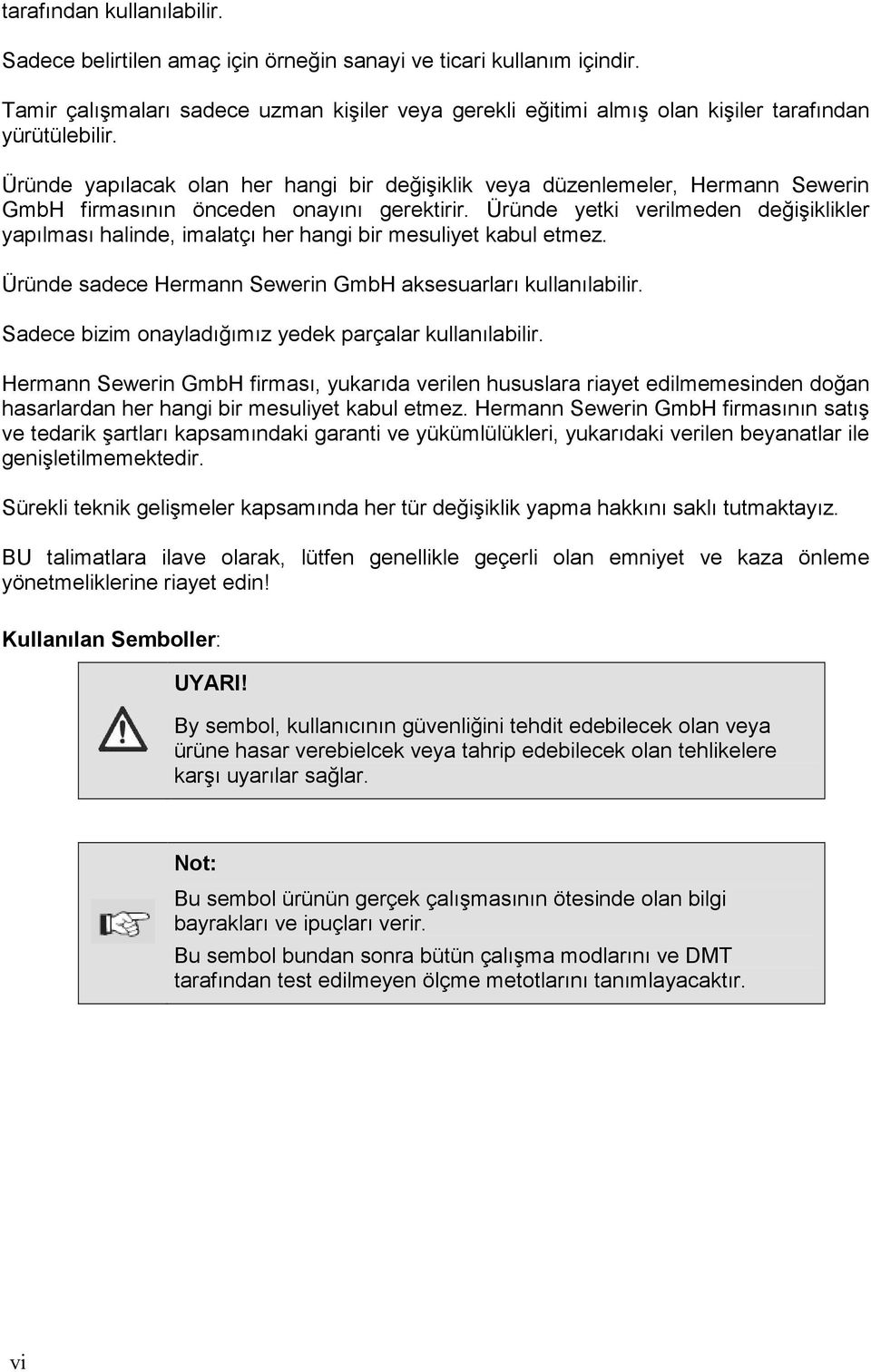 tarafından kullanılabilir.

Sadece belirtilen amaç için örneğin sanayi ve ticari kullanım içindir.

Tamir çalışmaları sadece uzman kişiler veya gerekli eğitimi almış olan kişiler tarafından yürütülebilir.

Üründe yapılacak olan her hangi bir değişiklik veya düzenlemeler, Hermann Sewerin GmbH firmasının önceden onayını gerektirir. Üründe yetki verilmeden değişiklikler yapılması halinde, imalatçı her hangi bir mesuliyet kabul etmez.

Üründe sadece Hermann Sewerin GmbH aksesuarları kullanılabilir.

Sadece bizim onayladığımız yedek parçalar kullanılabilir.

Hermann Sewerin GmbH firması, yukarıda verilen hususlara riayet edilmemesinden doğan hasarlardan her hangi bir mesuliyet kabul etmez. Hermann Sewerin GmbH firmasının satış ve tedarik şartları kapsamındaki garanti ve yükümlülükleri, yukarıdaki verilen beyanatlar ile genişletilmemektedir.

Sürekli teknik gelişmeler kapsamında her tür değişiklik yapma hakkını saklı tutmaktayız.

BU talimatlara ilave olarak, lütfen genellikle geçerli olan emniyet ve kaza önleme yönetmeliklerine riayet edin!

Kullanılan Semboller:

UYARI!

By sembol, kullanıcının güvenliğini tehdit edebilecek olan veya ürüne hasar verebielcek veya tahrip edebilecek olan tehlikelere karşı uyarılar sağlar.

Not:

Bu sembol ürünün gerçek çalışmasının ötesinde olan bilgi bayrakları ve ipuçları verir.

Bu sembol bundan sonra bütün çalışma modlarını ve DMT tarafından test edilmeyen ölçme metotlarını tanımlayacaktır.

vi